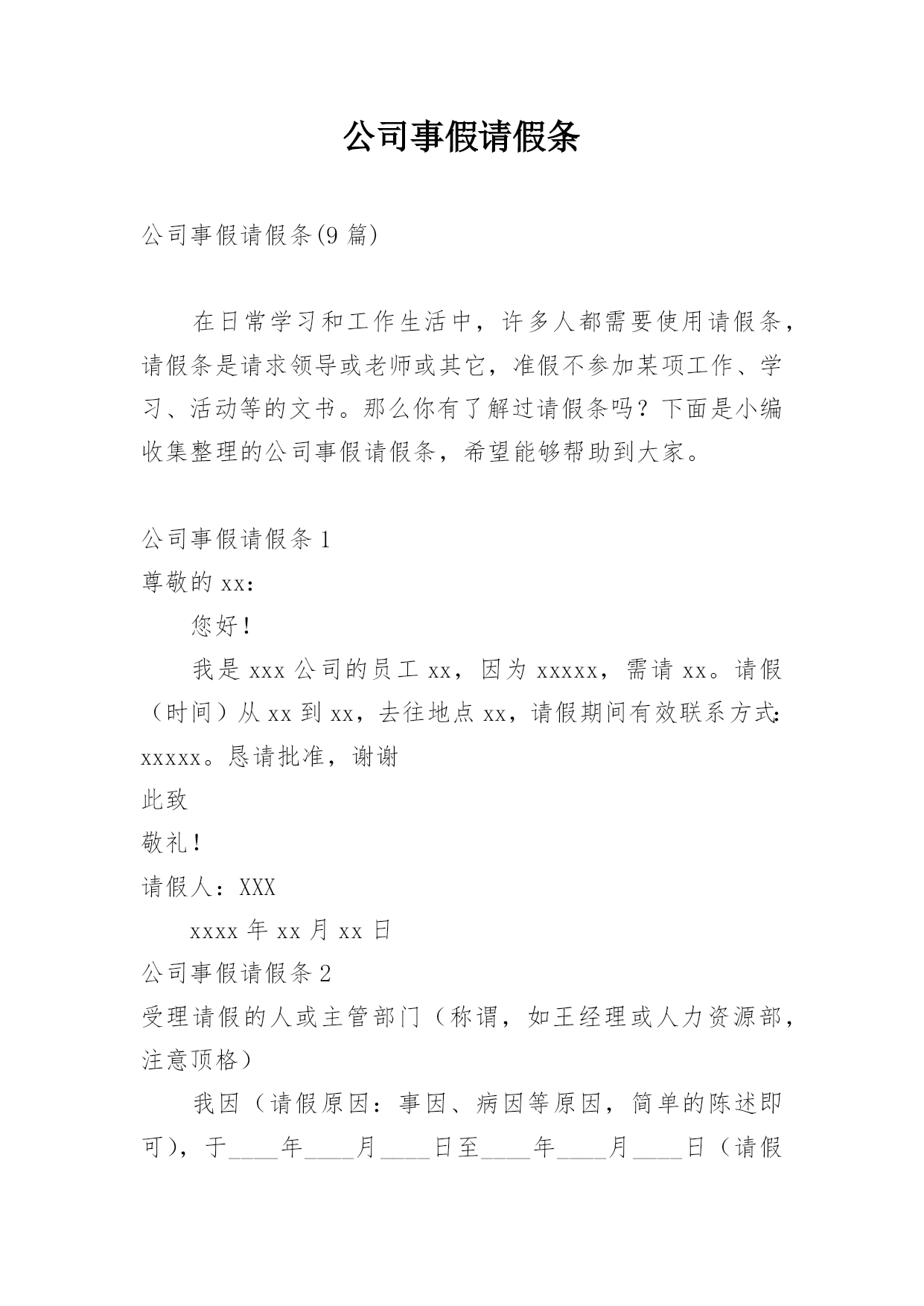 公司事假请假条

公司事假请假条(9 篇)

在日常学习和工作生活中，许多人都需要使用请假条，请假条是请求领导或老师或其它，准假不参加某项工作、学习、活动等的文书。那么你有了解过请假条吗？下面是小编收集整理的公司事假请假条，希望能够帮助到大家。

公司事假请假条 1

尊敬的 xx：

您好！

我是 xxx 公司的员工 xx，因为 xxxxx，需请 xx。请假（时间）从 xx 到 xx，去往地点 xx，请假期间有效联系方式：xxxxx。恳请批准，谢谢

此致

敬礼！

请假人：XXX

xxxx 年 xx 月 xx 日

公司事假请假条 2

受理请假的人或主管部门（称谓，如王经理或人力资源部，注意顶格）

我因（请假原因：事因、病因等原因，简单的陈述即可），于____年____月____日至____年____月____日（请假